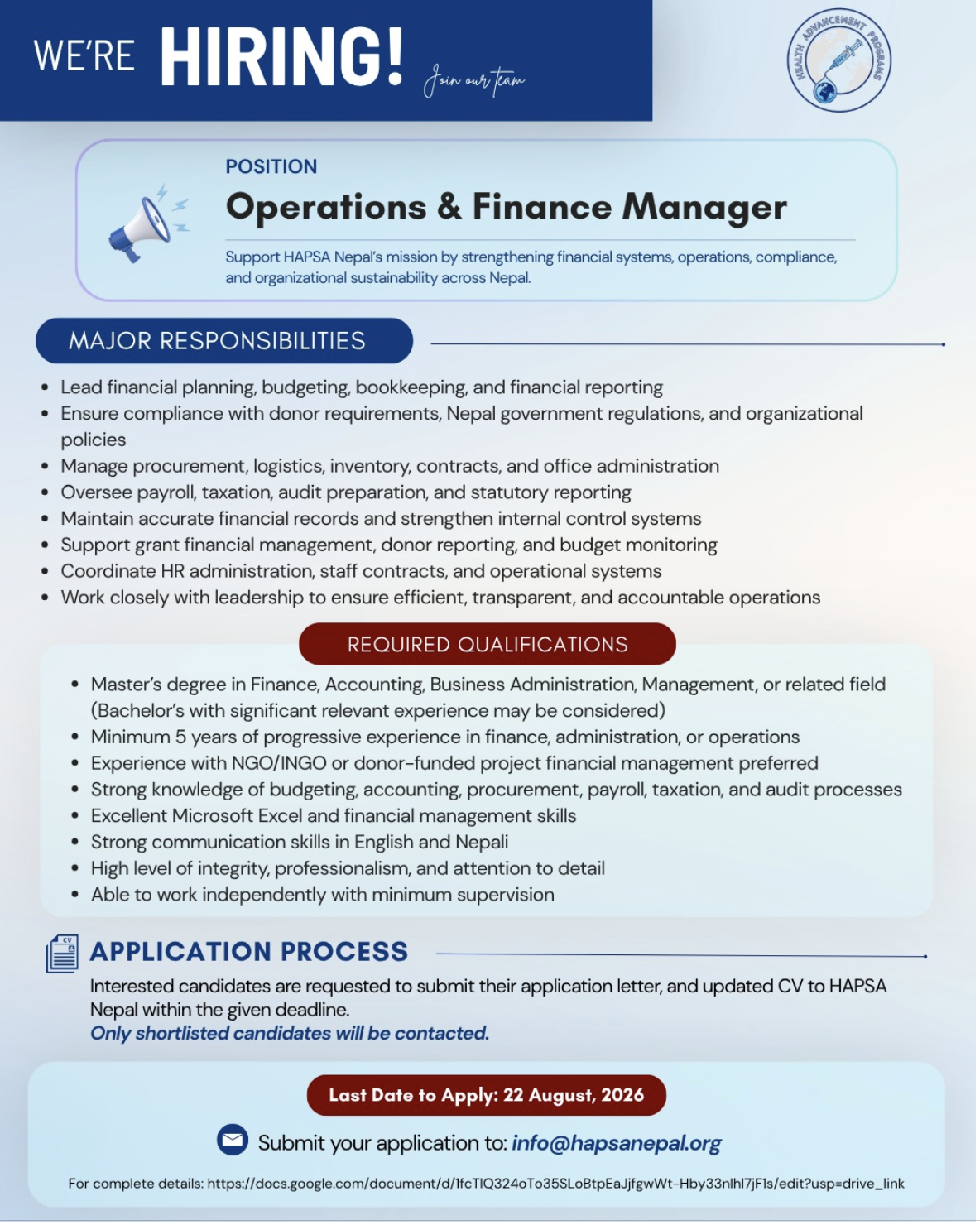 WE'RE HIRING! Join our team

HEALTH ADVANCEMENT PROGRAMS

POSITION
Operations & Finance Manager
Support HAPSA Nepal's mission by strengthening financial systems, operations, compliance, and organizational sustainability across Nepal.

MAJOR RESPONSIBILITIES
- Lead financial planning, budgeting, bookkeeping, and financial reporting
- Ensure compliance with donor requirements, Nepal government regulations, and organizational policies
- Manage procurement, logistics, inventory, contracts, and office administration
- Oversee payroll, taxation, audit preparation, and statutory reporting
- Maintain accurate financial records and strengthen internal control systems
- Support grant financial management, donor reporting, and budget monitoring
- Coordinate HR administration, staff contracts, and operational systems
- Work closely with leadership to ensure efficient, transparent, and accountable operations

REQUIRED QUALIFICATIONS
- Master's degree in Finance, Accounting, Business Administration, Management, or related field (Bachelor's with significant relevant experience may be considered)
- Minimum 5 years of progressive experience in finance, administration, or operations
- Experience with NGO/INGO or donor-funded project financial management preferred
- Strong knowledge of budgeting, accounting, procurement, payroll, taxation, and audit processes
- Excellent Microsoft Excel and financial management skills
- Strong communication skills in English and Nepali
- High level of integrity, professionalism, and attention to detail
- Able to work independently with minimum supervision

CV
APPLICATION PROCESS
Interested candidates are requested to submit their application letter, and updated CV to HAPSA Nepal within the given deadline.
Only shortlisted candidates will be contacted.

Last Date to Apply: 22 August, 2026
Submit your application to: info@hapsanepal.org
For complete details: https://docs.google.com/document/d/1fcTlQ324oTo35SLoBtpEaJjfgwWt-Hby33nlhl7jF1s/edit?usp=drive_link